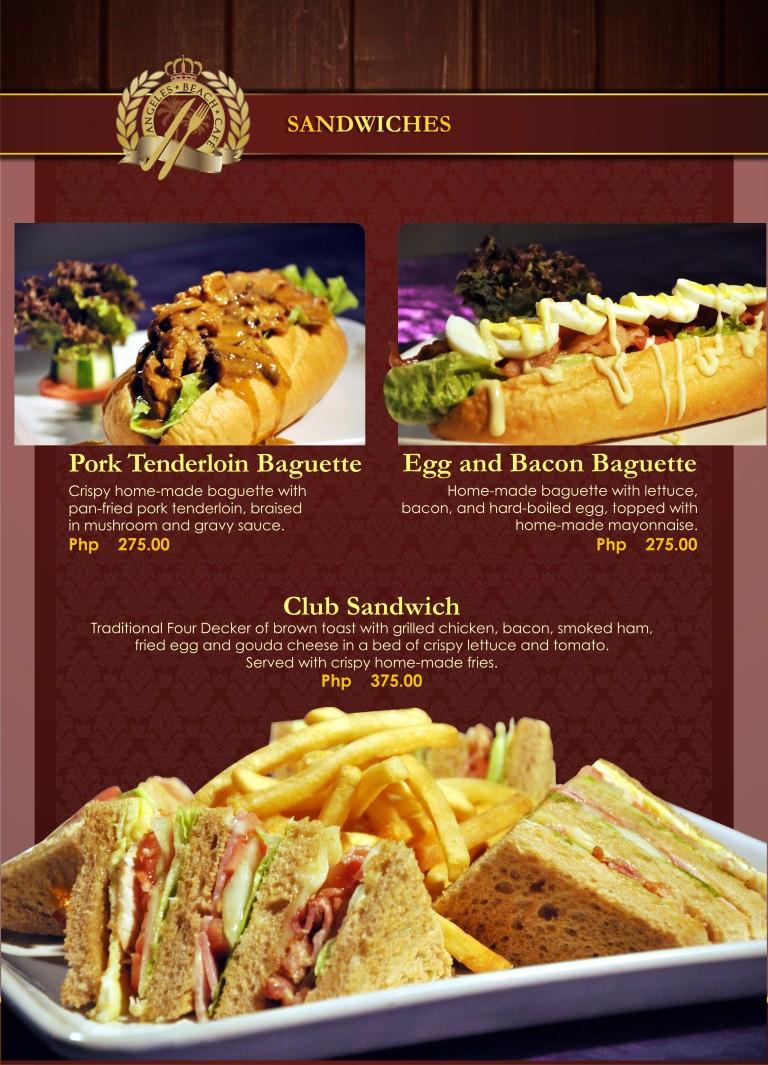 ANGELES • BEACH • CAFE

SANDWICHES

Pork Tenderloin Baguette

Crispy home-made baguette with pan-fried pork tenderloin, braised in mushroom and gravy sauce.

Php 275.00

Egg and Bacon Baguette

Home-made baguette with lettuce, bacon, and hard-boiled egg, topped with home-made mayonnaise.

Php 275.00

Club Sandwich

Traditional Four Decker of brown toast with grilled chicken, bacon, smoked ham, fried egg and gouda cheese in a bed of crispy lettuce and tomato.
Served with crispy home-made fries.

Php 375.00